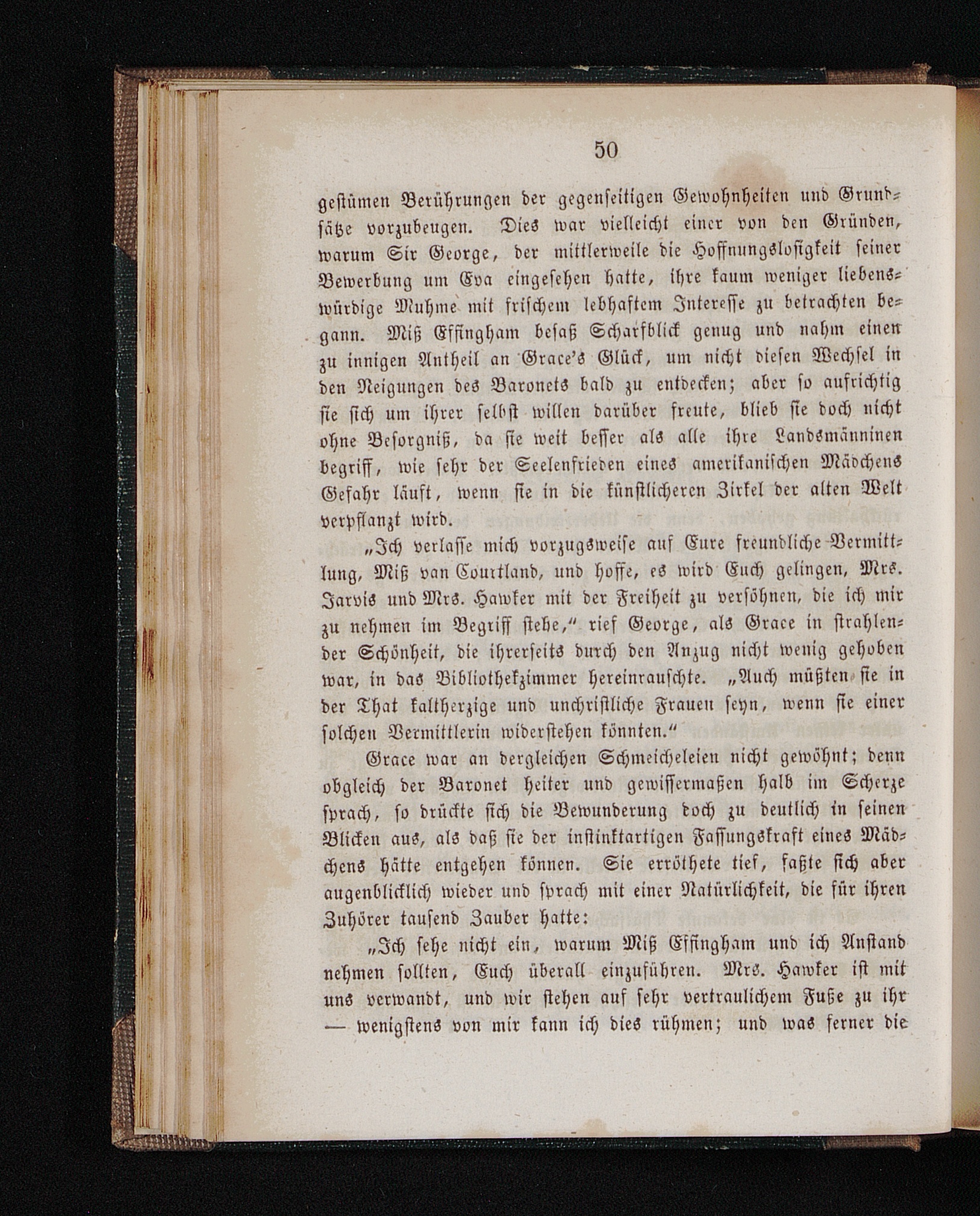 50

gestümen Berührungen der gegenseitigen Gewohnheiten und Grundsätze vorzubeugen. Dies war vielleicht einer von den Gründen, warum Sir George, der mittlerweile die Hoffnungslosigkeit seiner Bewerbung um Eva eingesehen hatte, ihre kaum weniger liebenswürdige Muhme mit frischem lebhaftem Interesse zu betrachten begann. Miß Effingham besaß Scharfblick genug und nahm einen zu innigen Antheil an Grace's Glück, um nicht diesen Wechsel in den Neigungen des Baronets bald zu entdecken; aber so aufrichtig sie sich um ihrer selbst willen darüber freute, blieb sie doch nicht ohne Besorgniß, da sie weit besser als alle ihre Landsmänninen begriff, wie sehr der Seelenfrieden eines amerikanischen Mädchens Gefahr läuft, wenn sie in die künstlicheren Zirkel der alten Welt verpflanzt wird.

„Ich verlasse mich vorzugsweise auf Eure freundliche Vermittlung, Miß van Courtland, und hoffe, es wird Euch gelingen, Mrs. Jarvis und Mrs. Hawker mit der Freiheit zu versöhnen, die ich mir zu nehmen im Begriff stehe," rief George, als Grace in strahlender Schönheit, die ihrerseits durch den Anzug nicht wenig gehoben war, in das Bibliothekzimmer hereinrauschte. „Auch müßten sie in der That kaltherzige und unchristliche Frauen seyn, wenn sie einer solchen Vermittlerin widerstehen könnten."

Grace war an dergleichen Schmeicheleien nicht gewöhnt; denn obgleich der Baronet heiter und gewissermaßen halb im Scherze sprach, so drückte sich die Bewunderung doch zu deutlich in seinen Blicken aus, als daß sie der instinktartigen Fassungskraft eines Mädchens hätte entgehen können. Sie erröthete tief, faßte sich aber augenblicklich wieder und sprach mit einer Natürlichkeit, die für ihren Zuhörer tausend Zauber hatte:

„Ich sehe nicht ein, warum Miß Effingham und ich Anstand nehmen sollten, Euch überall einzuführen. Mrs. Hawker ist mit uns verwandt, und wir stehen auf sehr vertraulichem Fuße zu ihr — wenigstens von mir kann ich dies rühmen; und was ferner die